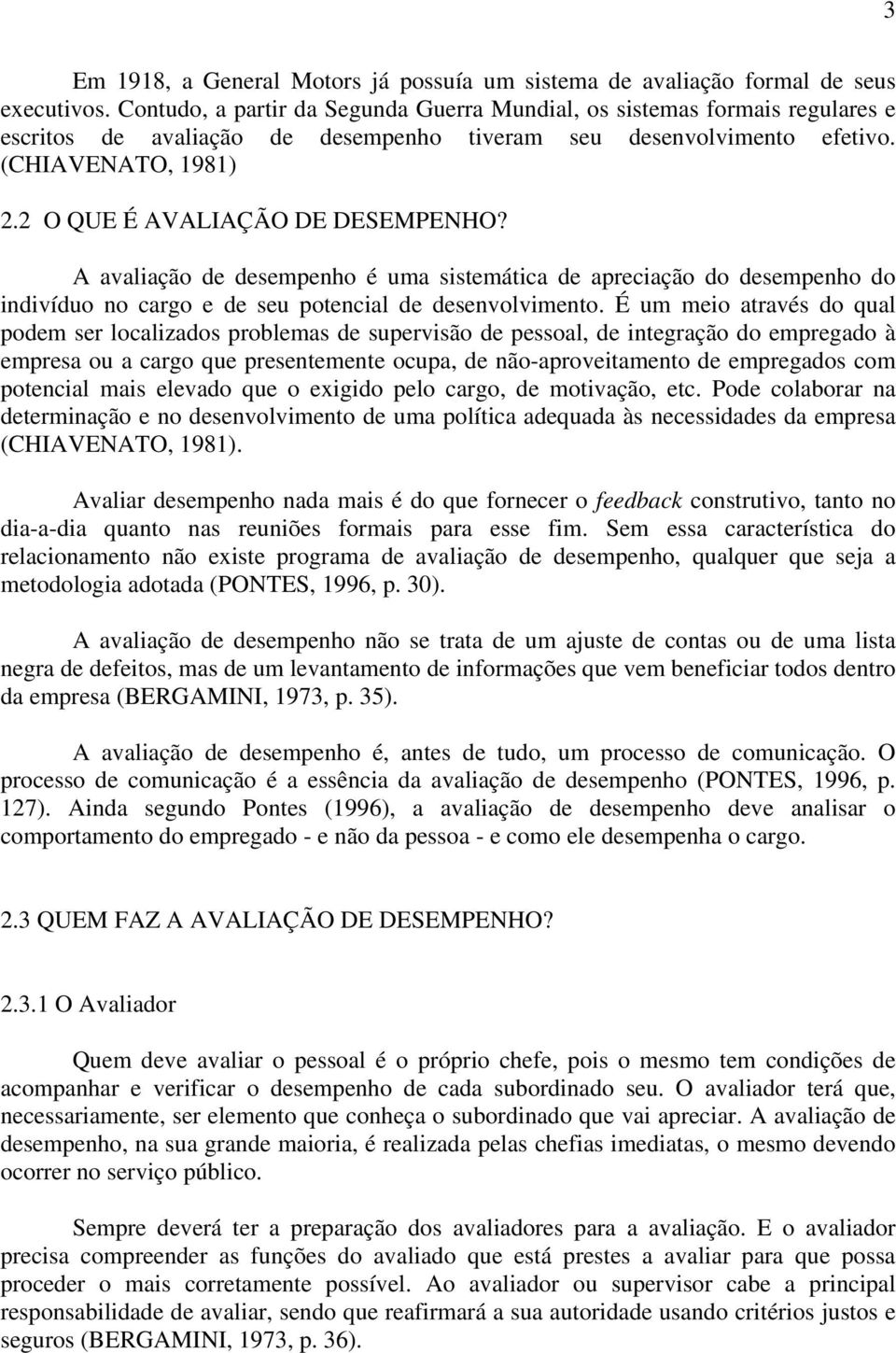 3

Em 1918, a General Motors já possuía um sistema de avaliação formal de seus executivos. Contudo, a partir da Segunda Guerra Mundial, os sistemas formais regulares e escritos de avaliação de desempenho tiveram seu desenvolvimento efetivo. (CHIAVENATO, 1981)

2.2 O QUE É AVALIAÇÃO DE DESEMPENHO?

A avaliação de desempenho é uma sistemática de apreciação do desempenho do indivíduo no cargo e de seu potencial de desenvolvimento. É um meio através do qual podem ser localizados problemas de supervisão de pessoal, de integração do empregado à empresa ou a cargo que presentemente ocupa, de não-aproveitamento de empregados com potencial mais elevado que o exigido pelo cargo, de motivação, etc. Pode colaborar na determinação e no desenvolvimento de uma política adequada às necessidades da empresa (CHIAVENATO, 1981).

Avaliar desempenho nada mais é do que fornecer o feedback construtivo, tanto no dia-a-dia quanto nas reuniões formais para esse fim. Sem essa característica do relacionamento não existe programa de avaliação de desempenho, qualquer que seja a metodologia adotada (PONTES, 1996, p. 30).

A avaliação de desempenho não se trata de um ajuste de contas ou de uma lista negra de defeitos, mas de um levantamento de informações que vem beneficiar todos dentro da empresa (BERGAMINI, 1973, p. 35).

A avaliação de desempenho é, antes de tudo, um processo de comunicação. O processo de comunicação é a essência da avaliação de desempenho (PONTES, 1996, p. 127). Ainda segundo Pontes (1996), a avaliação de desempenho deve analisar o comportamento do empregado - e não da pessoa - e como ele desempenha o cargo.

2.3 QUEM FAZ A AVALIAÇÃO DE DESEMPENHO?

2.3.1 O Avaliador

Quem deve avaliar o pessoal é o próprio chefe, pois o mesmo tem condições de acompanhar e verificar o desempenho de cada subordinado seu. O avaliador terá que, necessariamente, ser elemento que conheça o subordinado que vai apreciar. A avaliação de desempenho, na sua grande maioria, é realizada pelas chefias imediatas, o mesmo devendo ocorrer no serviço público.

Sempre deverá ter a preparação dos avaliadores para a avaliação. E o avaliador precisa compreender as funções do avaliado que está prestes a avaliar para que possa proceder o mais corretamente possível. Ao avaliador ou supervisor cabe a principal responsabilidade de avaliar, sendo que reafirmará a sua autoridade usando critérios justos e seguros (BERGAMINI, 1973, p. 36).